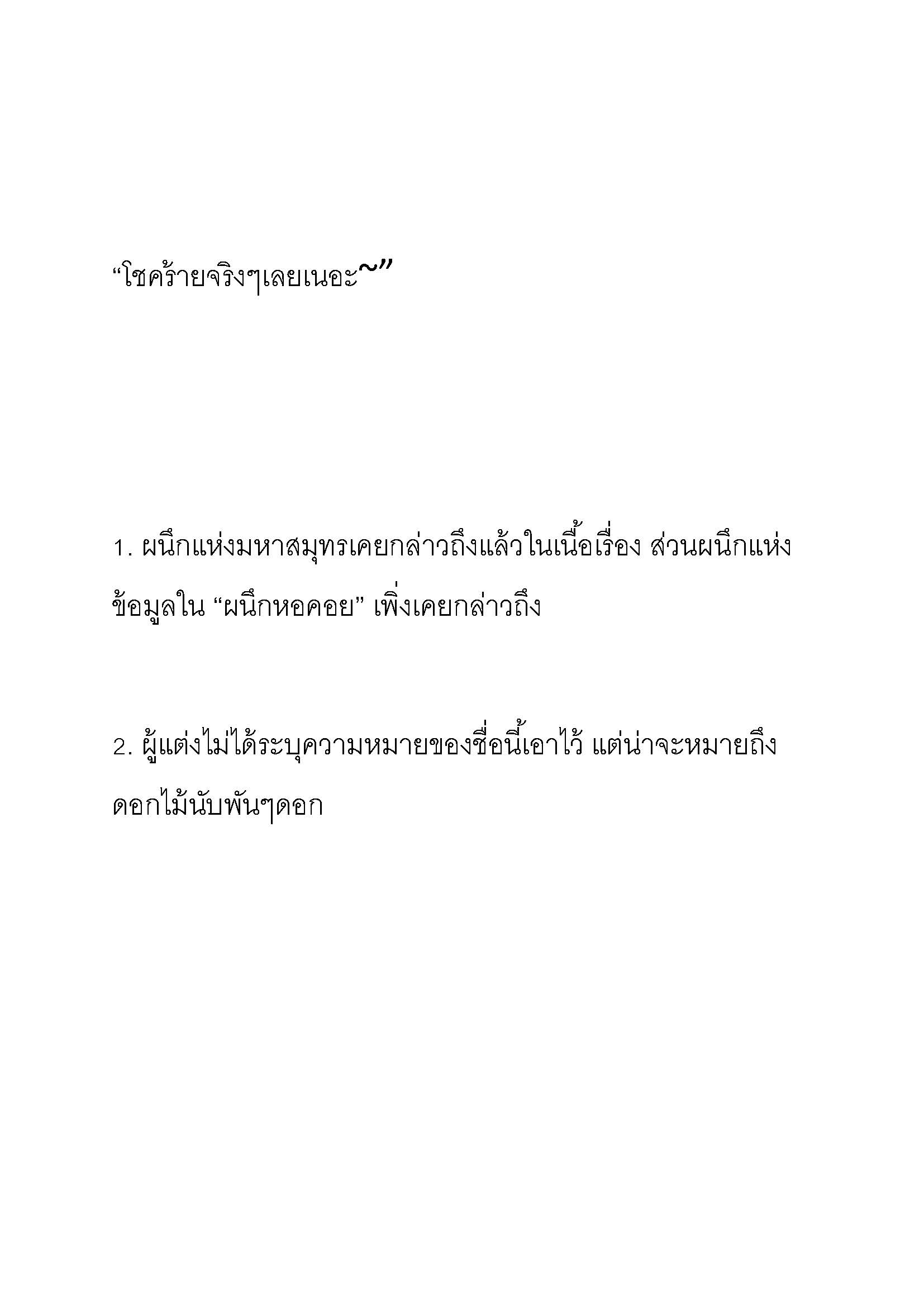 “โชคร้ายจริงๆเลยเนอะ~”

1. ผนึกแห่งมหาสมุทรเคยกล่าวถึงแล้วในเนื้อเรื่อง ส่วนผนึกแห่งข้อมูลใน “ผนึกหอคอย” เพิ่งเคยกล่าวถึง

2. ผู้แต่งไม่ได้ระบุความหมายของชื่อนี้เอาไว้ แต่น่าจะหมายถึงดอกไม้นับพันๆดอก